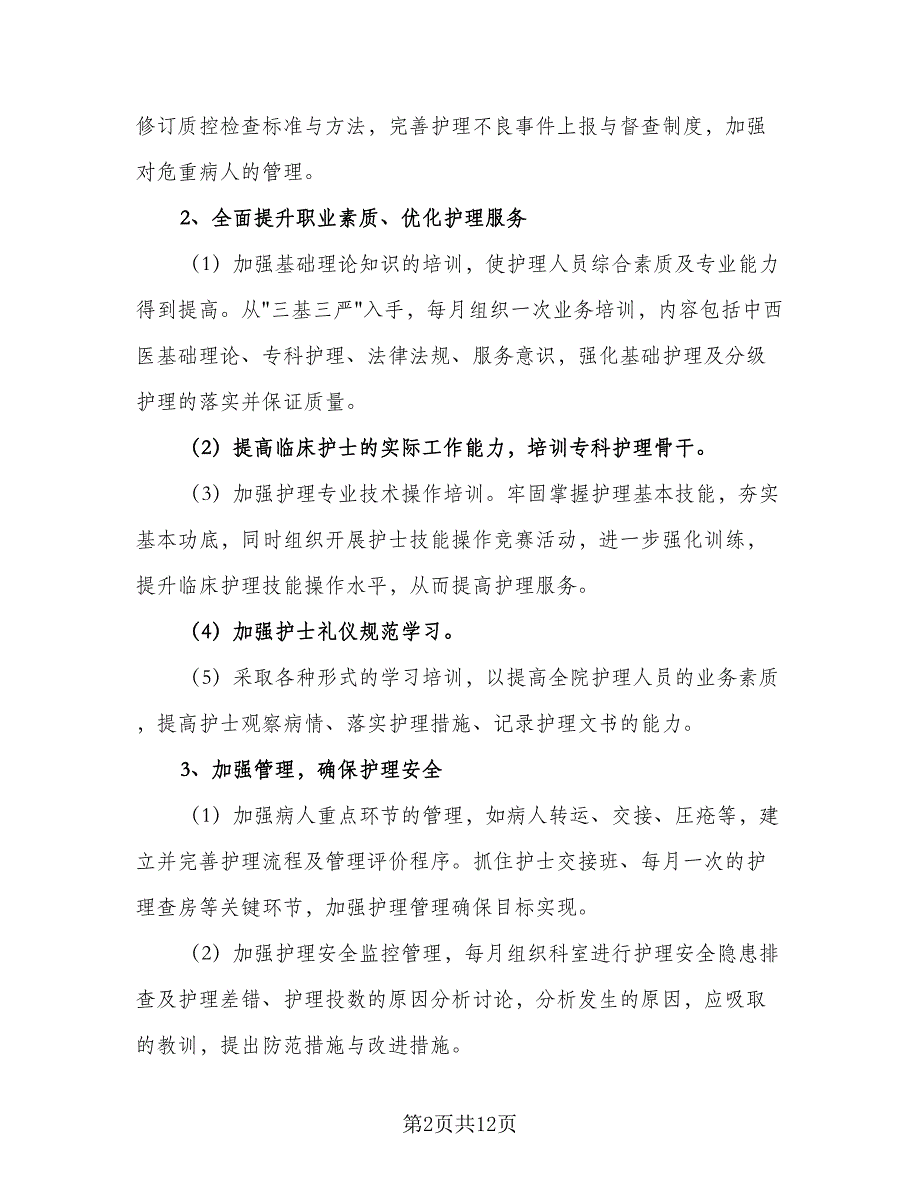 修订质控检查标准与方法，完善护理不良事件上报与督查制度，加强对危重病人的管理。

2、全面提升职业素质、优化护理服务

（1）加强基础理论知识的培训，使护理人员综合素质及专业能力得到提高。从"三基三严"入手，每月组织一次业务培训，内容包括中西医基础理论、专科护理、法律法规、服务意识，强化基础护理及分级护理的落实并保证质量。

（2）提高临床护士的实际工作能力，培训专科护理骨干。

（3）加强护理专业技术操作培训。牢固掌握护理基本技能，夯实基本功底，同时组织开展护士技能操作竞赛活动，进一步强化训练，提升临床护理技能操作水平，从而提高护理服务。

（4）加强护士礼仪规范学习。

（5）采取各种形式的学习培训，以提高全院护理人员的业务素质，提高护士观察病情、落实护理措施、记录护理文书的能力。

3、加强管理，确保护理安全

（1）加强病人重点环节的管理，如病人转运、交接、压疮等，建立并完善护理流程及管理评价程序。抓住护士交接班、每月一次的护理查房等关键环节，加强护理管理确保目标实现。

（2）加强护理安全监控管理，每月组织科室进行护理安全隐患排查及护理差错、护理投数的原因分析讨论，分析发生的原因，应吸取的教训，提出防范措施与改进措施。

第2页共12页